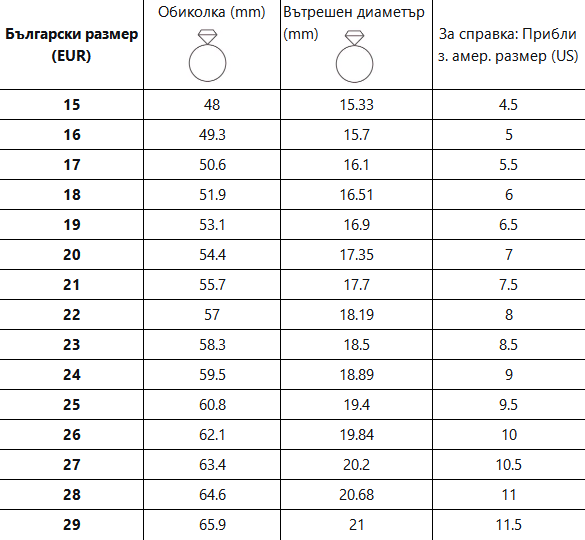 | Български размер (EUR) | Обиколка (mm) | Вътрешен диаметър (mm) | За справка: Прибли з. амер. размер (US) |
|---|---|---|---|
| 15 | 48 | 15.33 | 4.5 |
| 16 | 49.3 | 15.7 | 5 |
| 17 | 50.6 | 16.1 | 5.5 |
| 18 | 51.9 | 16.51 | 6 |
| 19 | 53.1 | 16.9 | 6.5 |
| 20 | 54.4 | 17.35 | 7 |
| 21 | 55.7 | 17.7 | 7.5 |
| 22 | 57 | 18.19 | 8 |
| 23 | 58.3 | 18.5 | 8.5 |
| 24 | 59.5 | 18.89 | 9 |
| 25 | 60.8 | 19.4 | 9.5 |
| 26 | 62.1 | 19.84 | 10 |
| 27 | 63.4 | 20.2 | 10.5 |
| 28 | 64.6 | 20.68 | 11 |
| 29 | 65.9 | 21 | 11.5 |